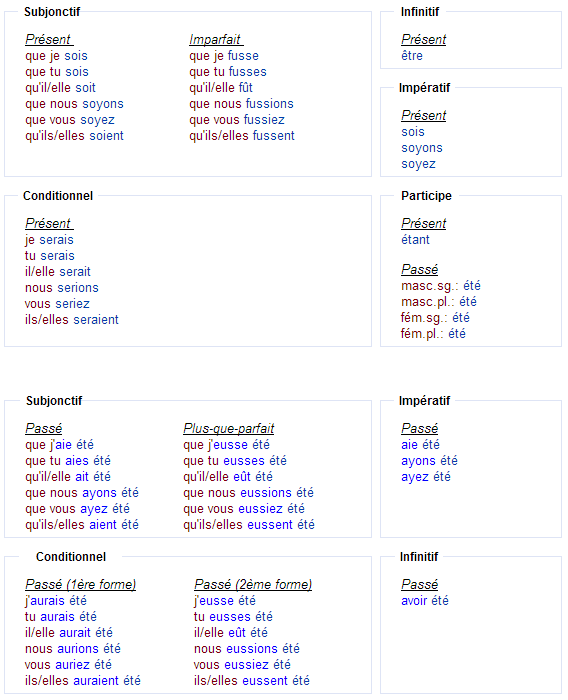 Subjonctif

Présent
que je sois
que tu sois
qu'il/elle soit
que nous soyons
que vous soyez
qu'ils/elles soient

Imparfait
que je fusse
que tu fusses
qu'il/elle fût
que nous fussions
que vous fussiez
qu'ils/elles fussent

Infinitif

Présent
être

Impératif

Présent
sois
soyons
soyez

Conditionnel

Présent
je serais
tu serais
il/elle serait
nous serions
vous seriez
ils/elles seraient

Participe

Présent
étant

Passé
masc.sg.: été
masc.pl.: été
fém.sg.: été
fém.pl.: été

Subjonctif

Passé
que j'aie été
que tu aies été
qu'il/elle ait été
que nous ayons été
que vous ayez été
qu'ils/elles aient été

Plus-que-parfait
que j'eusse été
que tu eusses été
qu'il/elle eût été
que nous eussions été
que vous eussiez été
qu'ils/elles eussent été

Impératif

Passé
aie été
ayons été
ayez été

Conditionnel

Passé (1ère forme)
j'aurais été
tu aurais été
il/elle aurait été
nous aurions été
vous auriez été
ils/elles auraient été

Passé (2ème forme)
j'eusse été
tu eusses été
il/elle eût été
nous eussions été
vous eussiez été
ils/elles eussent été

Infinitif

Passé
avoir été